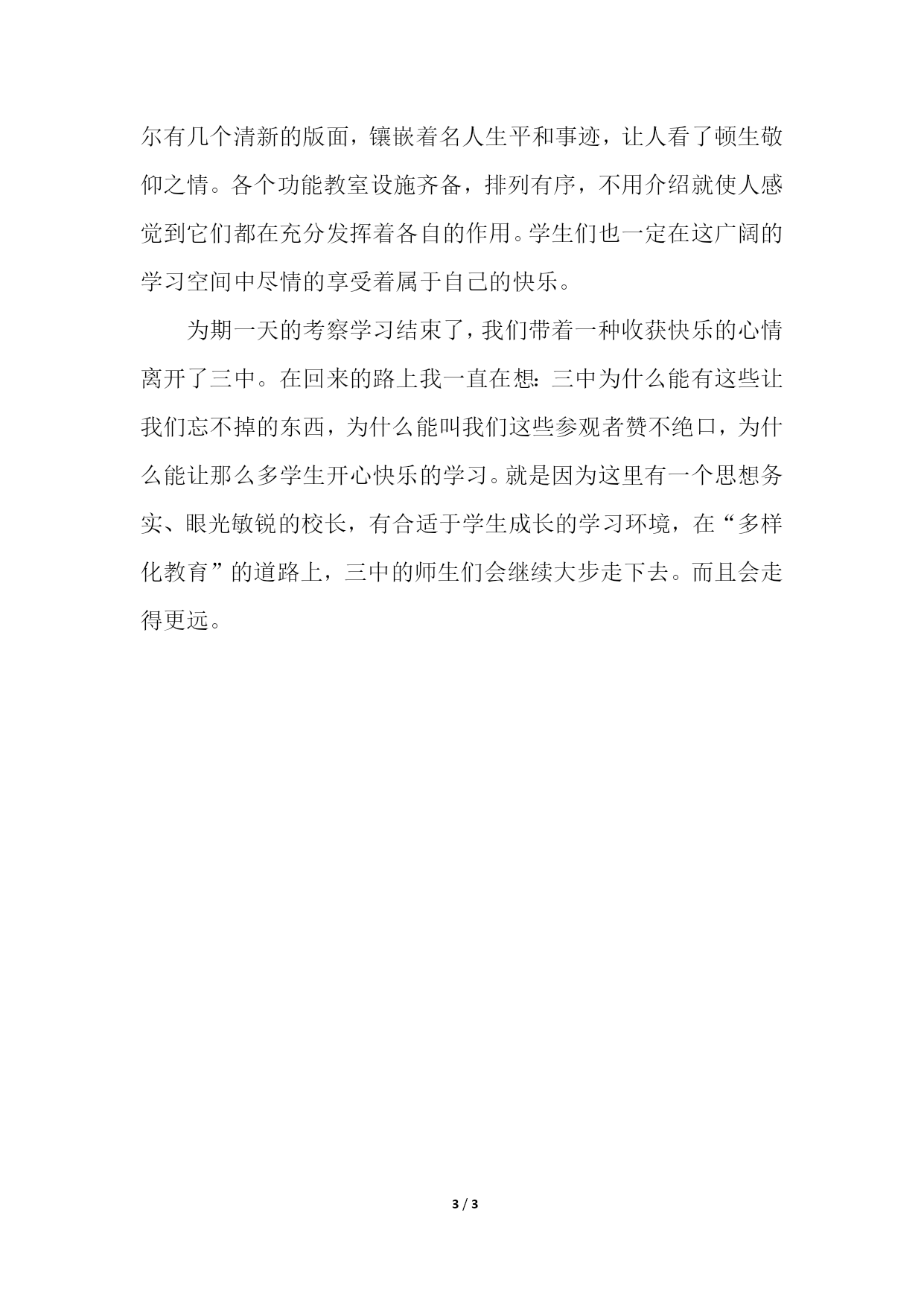 尔有几个清新的版面，镶嵌着名人生平和事迹，让人看了顿生敬仰之情。各个功能教室设施齐备，排列有序，不用介绍就使人感觉到它们都在充分发挥着各自的作用。学生们也一定在这广阔的学习空间中尽情的享受着属于自己的快乐。

为期一天的考察学习结束了，我们带着一种收获快乐的心情离开了三中。在回来的路上我一直在想：三中为什么能有这些让我们忘不掉的东西，为什么能叫我们这些参观者赞不绝口，为什么能让那么多学生开心快乐的学习。就是因为这里有一个思想务实、眼光敏锐的校长，有合适于学生成长的学习环境，在“多样化教育”的道路上，三中的师生们会继续大步走下去。而且会走得更远。

3 / 3